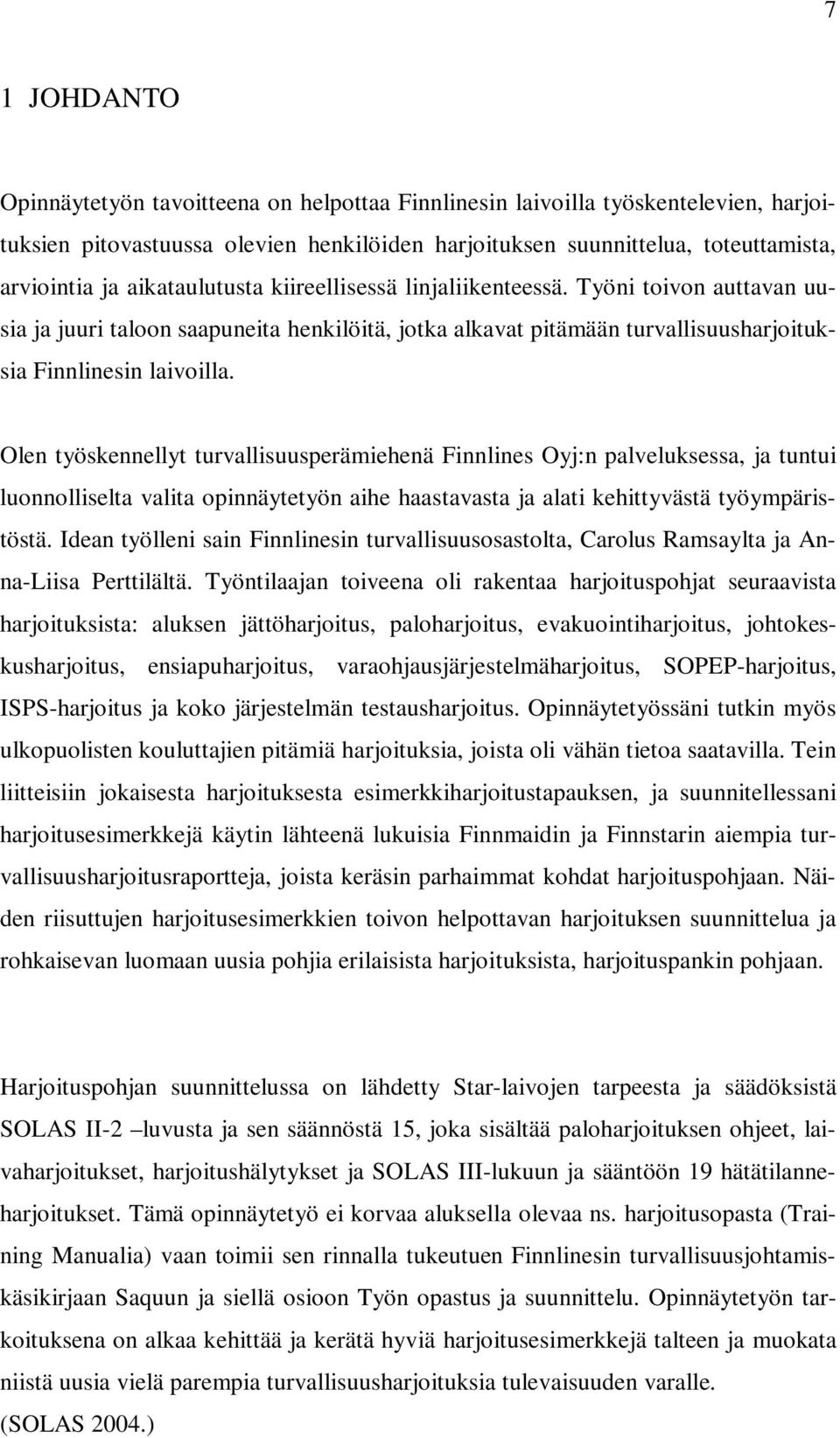 7

1 JOHDANTO

Opinnäytetyön tavoitteena on helpottaa Finnlinesin laivoilla työskentelevien, harjoituksien pitovastuussa olevien henkilöiden harjoituksen suunnittelua, toteuttamista, arviointia ja aikataulutusta kiireellisessä linjaliikenteessä. Työni toivon auttavan uusia ja juuri taloon saapuneita henkilöitä, jotka alkavat pitämään turvallisuusharjoituksia Finnlinesin laivoilla.

Olen työskennellyt turvallisuusperämiehenä Finnlines Oyj:n palveluksessa, ja tuntui luonnolliselta valita opinnäytetyön aihe haastavasta ja alati kehittyvästä työympäristöstä. Idean työlleni sain Finnlinesin turvallisuusosastolta, Carolus Ramsaylta ja Anna-Liisa Perttilältä. Työntilaajan toiveena oli rakentaa harjoituspohjat seuraavista harjoituksista: aluksen jättöharjoitus, paloharjoitus, evakuointiharjoitus, johtokeskusharjoitus, ensiapuharjoitus, varaohjausjärjestelmäharjoitus, SOPEP-harjoitus, ISPS-harjoitus ja koko järjestelmän testausharjoitus. Opinnäytetyössäni tutkin myös ulkopuolisten kouluttajien pitämiä harjoituksia, joista oli vähän tietoa saatavilla. Tein liitteisiin jokaisesta harjoituksesta esimerkkiharjoitustapauksen, ja suunnitellessani harjoitusesimerkkejä käytin lähteenä lukuisia Finnmaidin ja Finnstarin aiempia turvallisuusharjoitusraportteja, joista keräsin parhaimmat kohdat harjoituspohjaan. Näiden riisuttujen harjoitusesimerkkien toivon helpottavan harjoituksen suunnittelua ja rohkaisevan luomaan uusia pohjia erilaisista harjoituksista, harjoituspankin pohjaan.

Harjoituspohjan suunnittelussa on lähdetty Star-laivojen tarpeesta ja säädöksistä SOLAS II-2 –luvusta ja sen säännöstä 15, joka sisältää paloharjoituksen ohjeet, laivaharjoitukset, harjoitushälytykset ja SOLAS III-lukuun ja sääntöön 19 hätätilanneharjoitukset. Tämä opinnäytetyö ei korvaa aluksella olevaa ns. harjoitusopasta (Training Manualia) vaan toimii sen rinnalla tukeutuen Finnlinesin turvallisuusjohtamiskäsikirjaan Saquun ja siellä osioon Työn opastus ja suunnittelu. Opinnäytetyön tarkoituksena on alkaa kehittää ja kerätä hyviä harjoitusesimerkkejä talteen ja muokata niistä uusia vielä parempia turvallisuusharjoituksia tulevaisuuden varalle. (SOLAS 2004.)